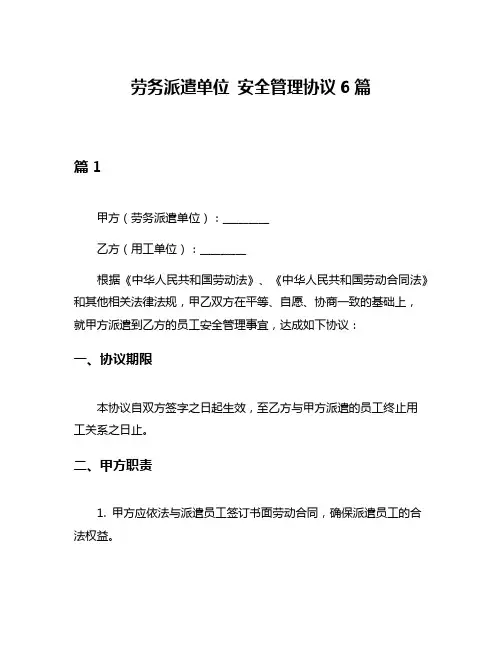 劳务派遣单位 安全管理协议 6 篇

篇 1

甲方（劳务派遣单位）：________

乙方（用工单位）：________

根据《中华人民共和国劳动法》、《中华人民共和国劳动合同法》和其他相关法律法规，甲乙双方在平等、自愿、协商一致的基础上，就甲方派遣到乙方的员工安全管理事宜，达成如下协议：

一、协议期限

本协议自双方签字之日起生效，至乙方与甲方派遣的员工终止用工关系之日止。

二、甲方职责

1. 甲方应依法与派遣员工签订书面劳动合同，确保派遣员工的合法权益。